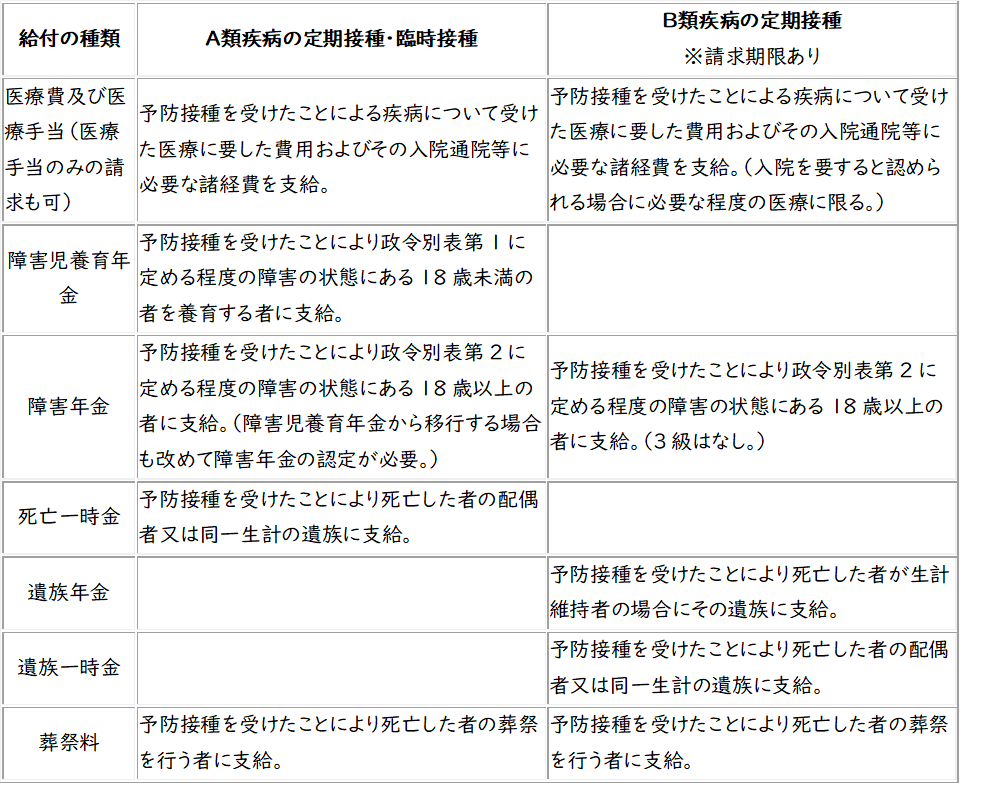 | 給付の種類 | A類疾病の定期接種・臨時接種 | B類疾病の定期接種 ※請求期限あり |
|---|---|---|
| 医療費及び医療手当(医療手当のみの請求も可) | 予防接種を受けたことによる疾病について受けた医療に要した費用およびその入院通院等に必要な諸経費を支給。 | 予防接種を受けたことによる疾病について受けた医療に要した費用およびその入院通院等に必要な諸経費を支給。(入院を要すると認められる場合に必要な程度の医療に限る。) |
| 障害児養育年金 | 予防接種を受けたことにより政令別表第1に定める程度の障害の状態にある18歳未満の者を養育する者に支給。 | |
| 障害年金 | 予防接種を受けたことにより政令別表第2に定める程度の障害の状態にある18歳以上の者に支給。(障害児養育年金から移行する場合も改めて障害年金の認定が必要。) | 予防接種を受けたことにより政令別表第2に定める程度の障害の状態にある18歳以上の者に支給。(3級はなし。) |
| 死亡一時金 | 予防接種を受けたことにより死亡した者の配偶者又は同一生計の遺族に支給。 | |
| 遺族年金 | | 予防接種を受けたことにより死亡した者が生計維持者の場合にその遺族に支給。 |
| 遺族一時金 | | 予防接種を受けたことにより死亡した者の配偶者又は同一生計の遺族に支給。 |
| 葬祭料 | 予防接種を受けたことにより死亡した者の葬祭を行う者に支給。 | 予防接種を受けたことにより死亡した者の葬祭を行う者に支給。 |